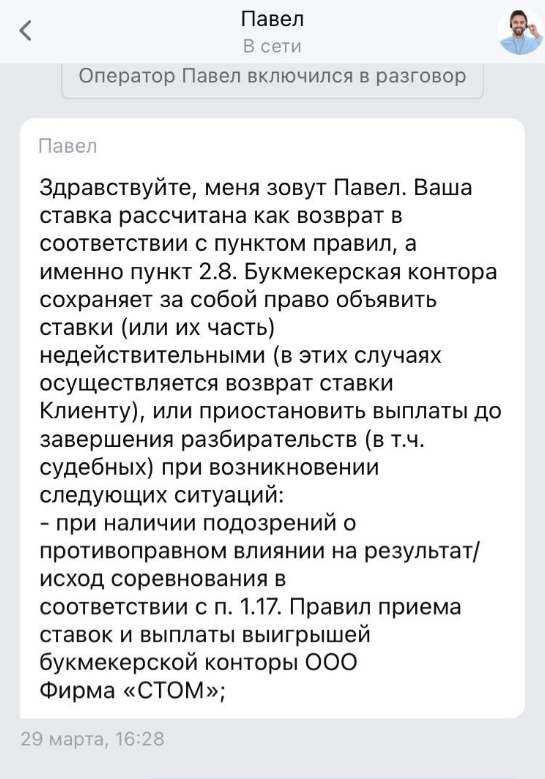 Павел
В сети

Оператор Павел включился в разговор

Павел

Здравствуйте, меня зовут Павел. Ваша ставка рассчитана как возврат в соответствии с пунктом правил, а именно пункт 2.8. Букмекерская контора сохраняет за собой право объявить ставки (или их часть) недействительными (в этих случаях осуществляется возврат ставки Клиенту), или приостановить выплаты до завершения разбирательств (в т.ч. судебных) при возникновении следующих ситуаций:
- при наличии подозрений о противоправном влиянии на результат/исход соревнования в соответствии с п. 1.17. Правил приема ставок и выплаты выигрышей букмекерской конторы ООО Фирма «СТОМ»;

29 марта, 16:28